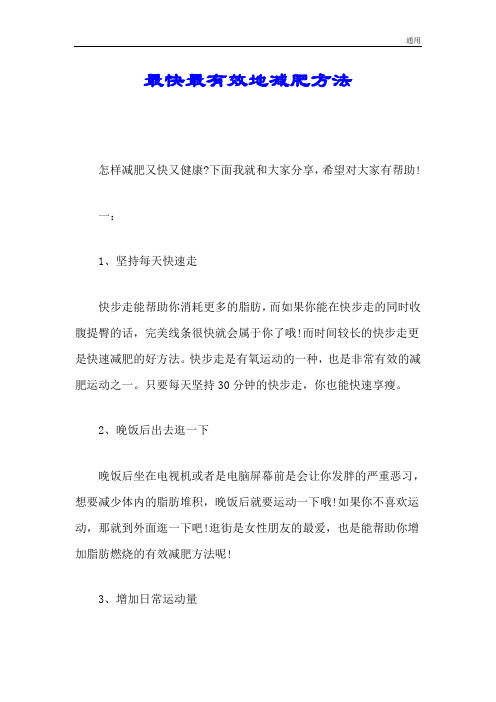 通用

最快最有效地减肥方法

怎样减肥又快又健康?下面我就和大家分享,希望对大家有帮助!

一:

1、坚持每天快速走

快步走能帮助你消耗更多的脂肪,而如果你能在快步走的同时收腹提臀的话,完美线条很快就会属于你了哦!而时间较长的快步走更是快速减肥的好方法。快步走是有氧运动的一种,也是非常有效的减肥运动之一。只要每天坚持30分钟的快步走,你也能快速享瘦。

2、晚饭后出去逛一下

晚饭后坐在电视机或者是电脑屏幕前是会让你发胖的严重恶习,想要减少体内的脂肪堆积,晚饭后就要运动一下哦!如果你不喜欢运动,那就到外面逛一下吧!逛街是女性朋友的最爱,也是能帮助你增加脂肪燃烧的有效减肥方法呢!

3、增加日常运动量